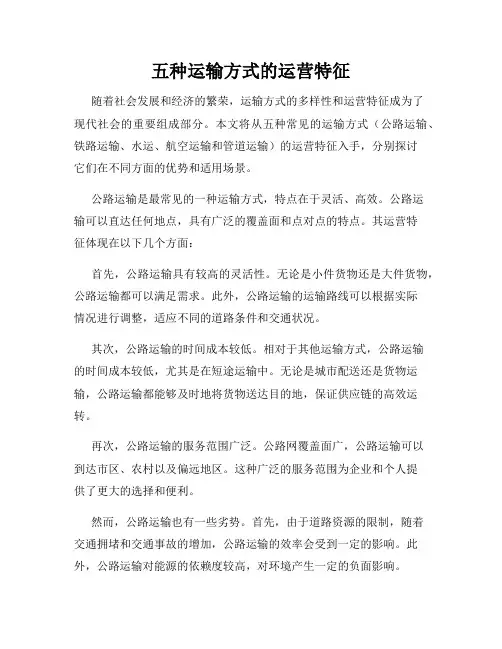 五种运输方式的运营特征

随着社会发展和经济的繁荣，运输方式的多样性和运营特征成为了现代社会的重要组成部分。本文将从五种常见的运输方式（公路运输、铁路运输、水运、航空运输和管道运输）的运营特征入手，分别探讨它们在不同方面的优势和适用场景。

公路运输是最常见的一种运输方式，特点在于灵活、高效。公路运输可以直达任何地点，具有广泛的覆盖面和点对点的特点。其运营特征体现在以下几个方面：

首先，公路运输具有较高的灵活性。无论是小件货物还是大件货物，公路运输都可以满足需求。此外，公路运输的运输路线可以根据实际情况进行调整，适应不同的道路条件和交通状况。

其次，公路运输的时间成本较低。相对于其他运输方式，公路运输的时间成本较低，尤其是在短途运输中。无论是城市配送还是货物运输，公路运输都能够及时地将货物送达目的地，保证供应链的高效运转。

再次，公路运输的服务范围广泛。公路网覆盖面广，公路运输可以到达市区、农村以及偏远地区。这种广泛的服务范围为企业和个人提供了更大的选择和便利。

然而，公路运输也有一些劣势。首先，由于道路资源的限制，随着交通拥堵和交通事故的增加，公路运输的效率会受到一定的影响。此外，公路运输对能源的依赖度较高，对环境产生一定的负面影响。